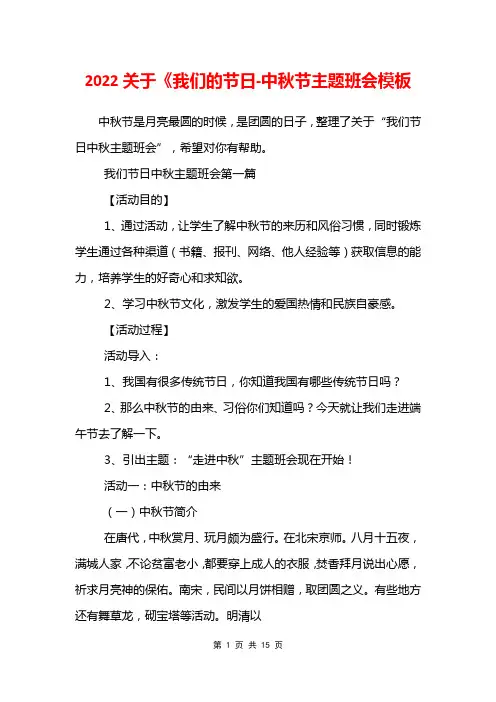 2022 关于《我们的节日-中秋节主题班会模板

中秋节是月亮最圆的时候，是团圆的日子，整理了关于“我们节日中秋主题班会”，希望对你有帮助。

我们节日中秋主题班会第一篇

【活动目的】

1、通过活动，让学生了解中秋节的来历和风俗习惯，同时锻炼学生通过各种渠道（书籍、报刊、网络、他人经验等）获取信息的能力，培养学生的好奇心和求知欲。

2、学习中秋节文化，激发学生的爱国热情和民族自豪感。

【活动过程】

活动导入：

1、我国有很多传统节日，你知道我国有哪些传统节日吗？

2、那么中秋节的由来、习俗你们知道吗？今天就让我们走进端午节去了解一下。

3、引出主题：“走进中秋”主题班会现在开始！

活动一：中秋节的由来

（一）中秋节简介

在唐代，中秋赏月、玩月颇为盛行。在北宋京师。八月十五夜，满城人家，不论贫富老小，都要穿上成人的衣服，焚香拜月说出心愿，祈求月亮神的保佑。南宋，民间以月饼相赠，取团圆之义。有些地方还有舞草龙，砌宝塔等活动。明清以

第 1 页 共 15 页